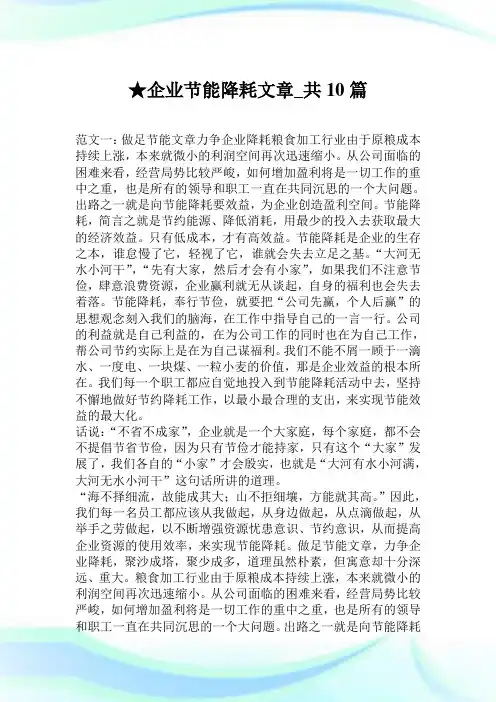 ★企业节能降耗文章_共 10 篇

范文一：做足节能文章力争企业降耗粮食加工行业由于原粮成本持续上涨，本来就微小的利润空间再次迅速缩小。从公司面临的困难来看，经营局势比较严峻，如何增加盈利将是一切工作的重中之重，也是所有的领导和职工一直在共同沉思的一个大问题。出路之一就是向节能降耗要效益，为企业创造盈利空间。节能降耗，简言之就是节约能源、降低消耗，用最少的投入去获取最大的经济效益。只有低成本，才有高效益。节能降耗是企业的生存之本，谁怠慢了它，轻视了它，谁就会失去立足之基。“大河无水小河干”，“先有大家，然后才会有小家”，如果我们不注意节俭，肆意浪费资源，企业赢利就无从谈起，自身的福利也会失去着落。节能降耗，奉行节俭，就要把“公司先赢，个人后赢”的思想观念刻入我们的脑海，在工作中指导自己的一言一行。公司的利益就是自己利益的，在为公司工作的同时也在为自己工作，帮公司节约实际上是在为自己谋福利。我们不能不屑一顾于一滴水、一度电、一块煤、一粒小麦的价值，那是企业效益的根本所在。我们每一个职工都应自觉地投入到节能降耗活动中去，坚持不懈地做好节约降耗工作，以最小最合理的支出，来实现节能效益的最大化。

话说：“不省不成家”，企业就是一个大家庭，每个家庭，都不会不提倡节省节俭，因为只有节俭才能持家，只有这个“大家”发展了，我们各自的“小家”才会殷实，也就是“大河有水小河满，大河无水小河干”这句话所讲的道理。

“海不择细流，故能成其大；山不拒细壤，方能就其高。”因此，我们每一名员工都应该从我做起，从身边做起，从点滴做起，从举手之劳做起，以不断增强资源忧患意识、节约意识，从而提高企业资源的使用效率，来实现节能降耗。做足节能文章，力争企业降耗，聚沙成塔，聚少成多，道理虽然朴素，但寓意却十分深远、重大。粮食加工行业由于原粮成本持续上涨，本来就微小的利润空间再次迅速缩小。从公司面临的困难来看，经营局势比较严峻，如何增加盈利将是一切工作的重中之重，也是所有的领导和职工一直在共同沉思的一个大问题。出路之一就是向节能降耗